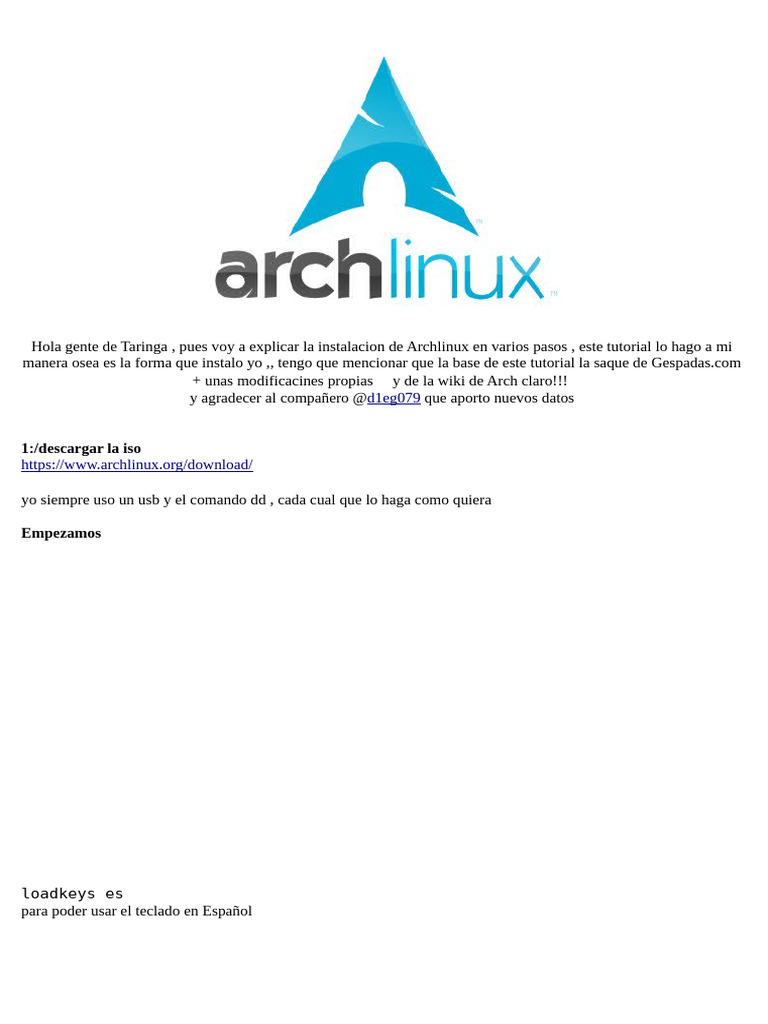 archlinux

Hola gente de Taringa , pues voy a explicar la instalacion de Archlinux en varios pasos , este tutorial lo hago a mi manera osea es la forma que instalo yo ,, tengo que mencionar que la base de este tutorial la saque de Gespadas.com + unas modificacines propias y de la wiki de Arch claro!!!
y agradecer al compañero @d1eg079 que aporto nuevos datos

1:/descargar la iso
https://www.archlinux.org/download/

yo siempre uso un usb y el comando dd , cada cual que lo haga como quiera

Empezamos

loadkeys es
para poder usar el teclado en Español